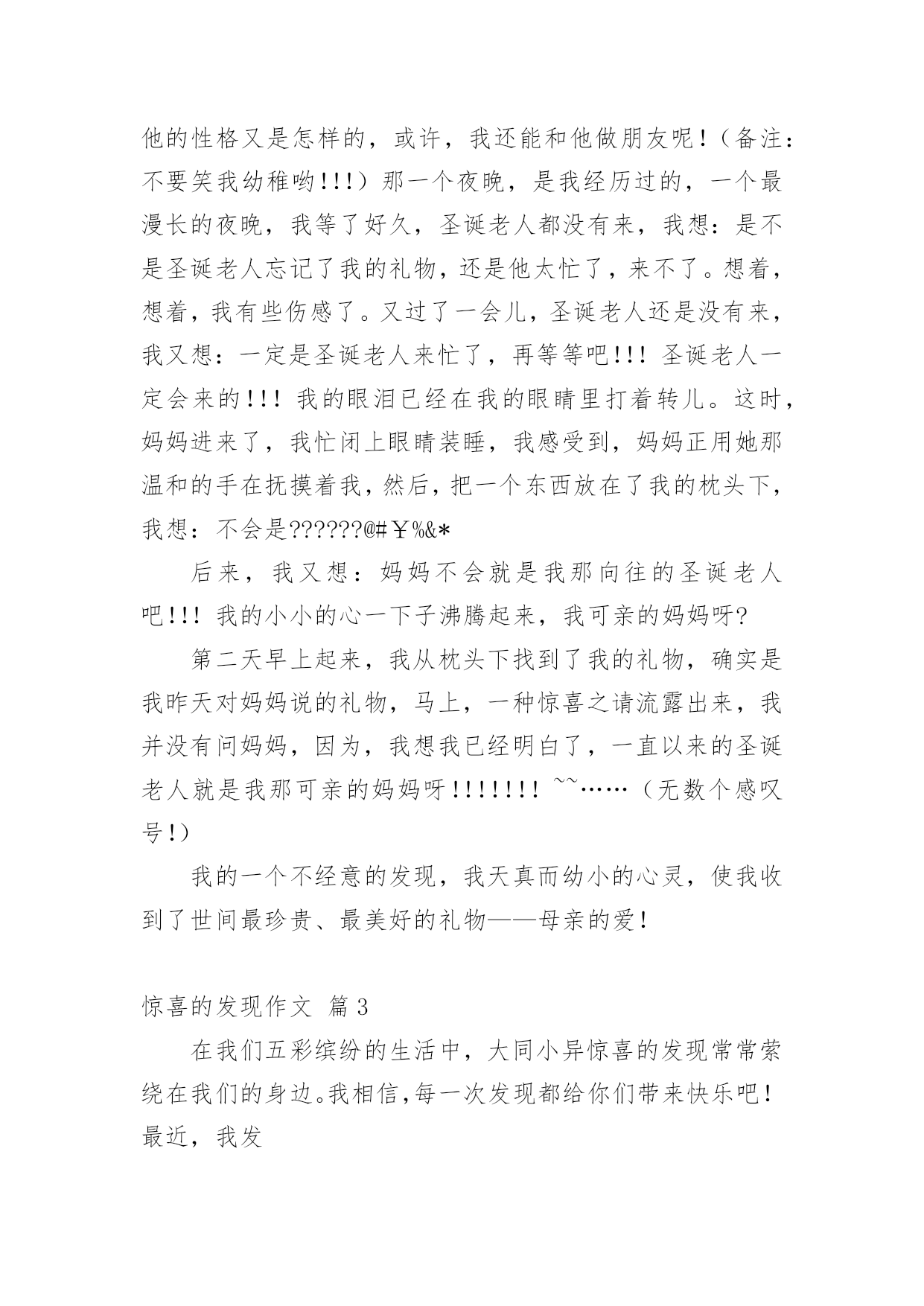 他的性格又是怎样的，或许，我还能和他做朋友呢！（备注：不要笑我幼稚哟!!!）那一个夜晚，是我经历过的，一个最漫长的夜晚，我等了好久，圣诞老人都没有来，我想：是不是圣诞老人忘记了我的礼物，还是他太忙了，来不了。想着，想着，我有些伤感了。又过了一会儿，圣诞老人还是没有来，我又想：一定是圣诞老人来忙了，再等等吧!!! 圣诞老人一定会来的!!! 我的眼泪已经在我的眼睛里打着转儿。这时，妈妈进来了，我忙闭上眼睛装睡，我感受到，妈妈正用她那温和的手在抚摸着我，然后，把一个东西放在了我的枕头下，我想：不会是??????@#￥%&*

后来，我又想：妈妈不会就是我那向往的圣诞老人吧!!! 我的小小的心一下子沸腾起来，我可亲的妈妈呀?

第二天早上起来，我从枕头下找到了我的礼物，确实是我昨天对妈妈说的礼物，马上，一种惊喜之请流露出来，我并没有问妈妈，因为，我想我已经明白了，一直以来的圣诞老人就是我那可亲的妈妈呀!!!!!!! ~~……（无数个感叹号!）

我的一个不经意的发现，我天真而幼小的心灵，使我收到了世间最珍贵、最美好的礼物——母亲的爱!

惊喜的发现作文 篇3

在我们五彩缤纷的生活中，大同小异惊喜的发现常常萦绕在我们的身边。我相信，每一次发现都给你们带来快乐吧！最近，我发